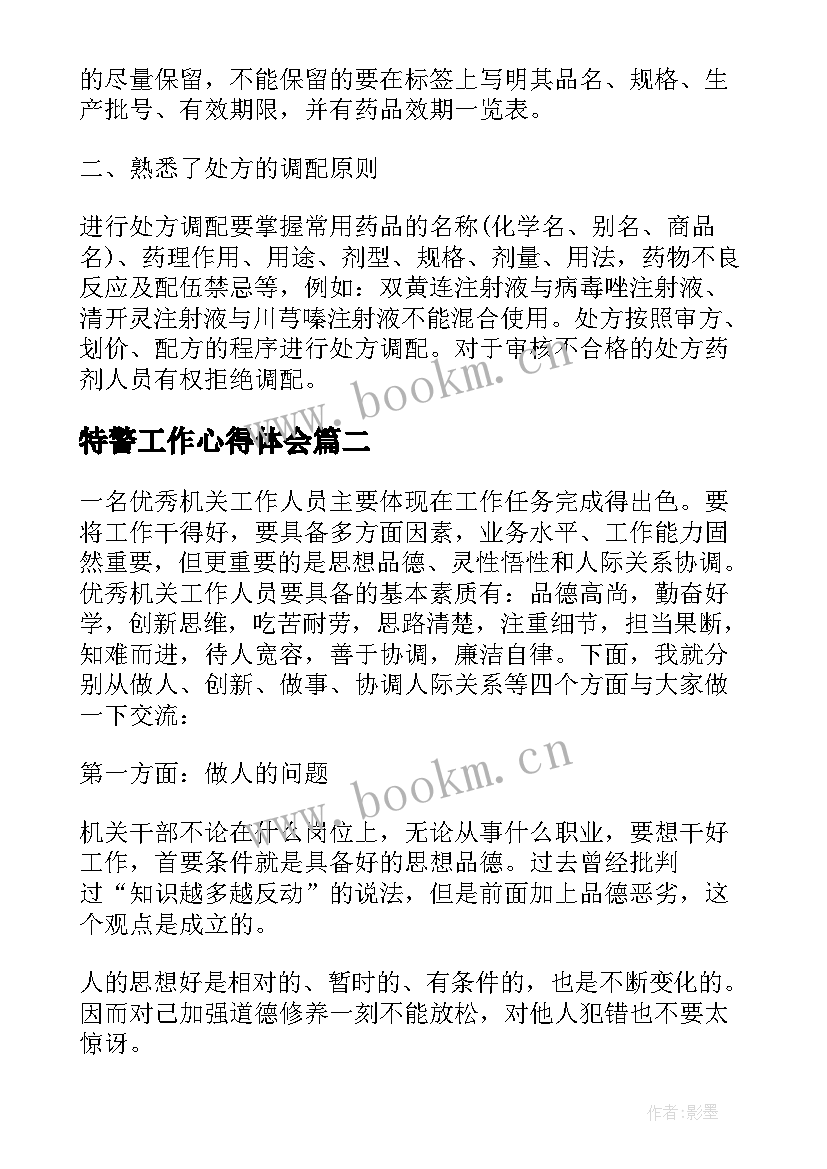 的尽量保留，不能保留的要在标签上写明其品名、规格、生产批号、有效期限，并有药品效期一览表。

二、熟悉了处方的调配原则

进行处方调配要掌握常用药品的名称(化学名、别名、商品名)、药理作用、用途、剂型、规格、剂量、用法，药物不良反应及配伍禁忌等，例如：双黄连注射液与病毒唑注射液、清开灵注射液与川芎嗪注射液不能混合使用。处方按照审方、划价、配方的程序进行处方调配。对于审核不合格的处方药剂人员有权拒绝调配。

www.bookm.cn

特警工作心得体会篇二

一名优秀机关工作人员主要体现在工作任务完成得出色。要将工作干得好，要具备多方面因素，业务水平、工作能力固然重要，但更重要的是思想品德、灵性悟性和人际关系协调。优秀机关工作人员要具备的基本素质有：品德高尚，勤奋好学，创新思维，吃苦耐劳，思路清楚，注重细节，担当果断，知难而进，待人宽容，善于协调，廉洁自律。下面，我就分别从做人、创新、做事、协调人际关系等四个方面与大家做一下交流：

第一方面：做人的问题

www.bookm.cn

机关干部不论在什么岗位上，无论从事什么职业，要想干好工作，首要条件就是具备好的思想品德。过去曾经批判过“知识越多越反动”的说法，但是前面加上品德恶劣，这个观点是成立的。

人的思想好是相对的、暂时的、有条件的，也是不断变化的。因而对己加强道德修养一刻不能放松，对他人犯错也不要太惊讶。

作者:影墨